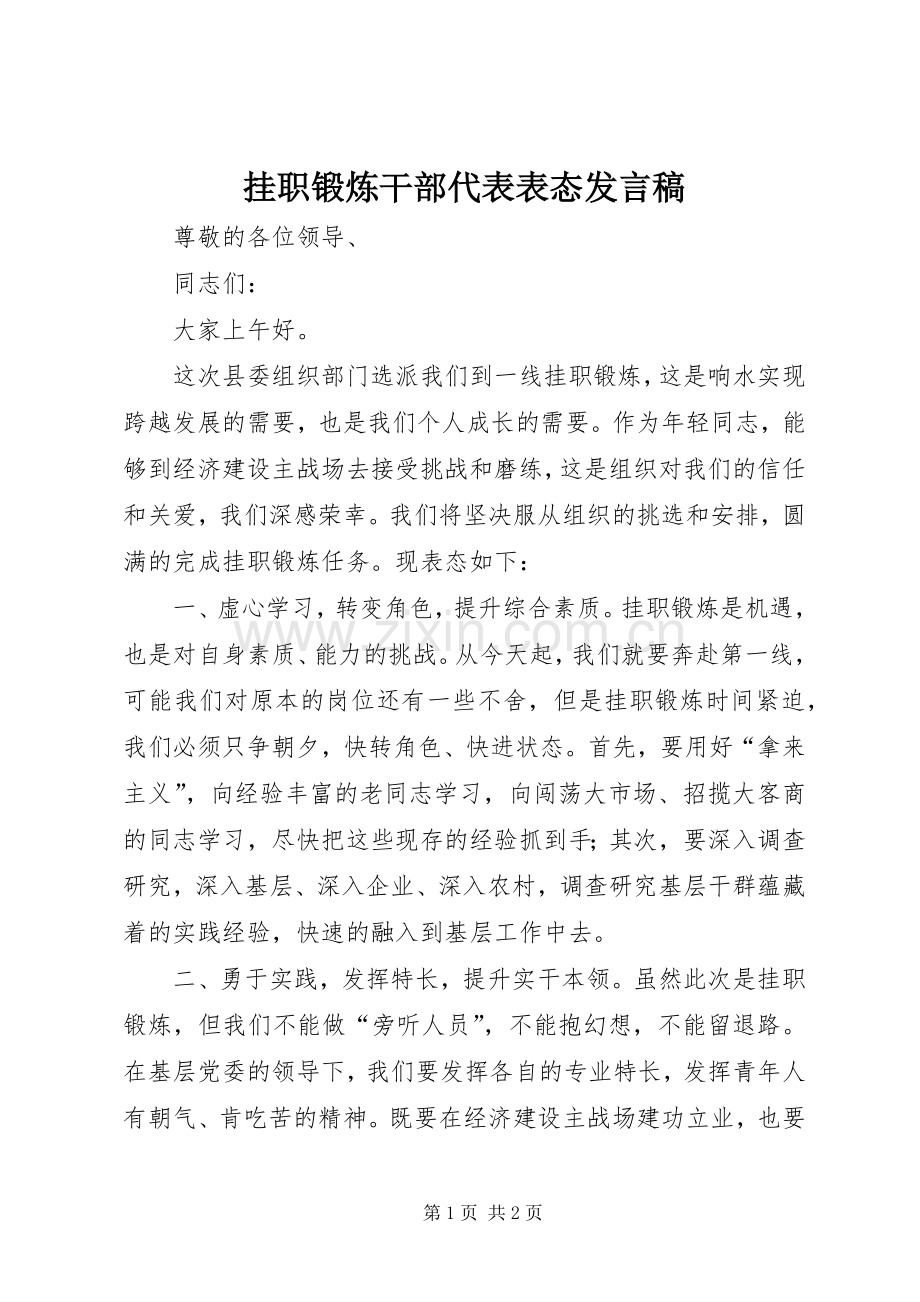 挂职锻炼干部代表表态发言稿

尊敬的各位领导、

同志们：

大家上午好。

这次县委组织部门选派我们到一线挂职锻炼，这是响水实现跨越发展的需要，也是我们个人成长的需要。作为年轻同志，能够到经济建设主战场去接受挑战和磨练，这是组织对我们的信任和关爱，我们深感荣幸。我们将坚决服从组织的挑选和安排，圆满的完成挂职锻炼任务。现表态如下：

一、虚心学习，转变角色，提升综合素质。挂职锻炼是机遇，也是对自身素质、能力的挑战。从今天起，我们就要奔赴第一线，可能我们对原本的岗位还有一些不舍，但是挂职锻炼时间紧迫，我们必须只争朝夕，快转角色、快进状态。首先，要用好“拿来主义”，向经验丰富的老同志学习，向闯荡大市场、招揽大客商的同志学习，尽快把这些现存的经验抓到手；其次，要深入调查研究，深入基层、深入企业、深入农村，调查研究基层干群蕴藏着的实践经验，快速的融入到基层工作中去。

二、勇于实践，发挥特长，提升实干本领。虽然此次是挂职锻炼，但我们不能做“旁听人员”，不能抱幻想，不能留退路。在基层党委的领导下，我们要发挥各自的专业特长，发挥青年人有朝气、肯吃苦的精神。既要在经济建设主战场建功立业，也要

第1页 共2页

www.zixin.com.cn